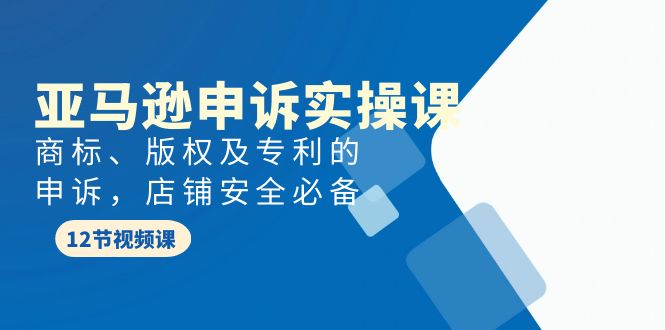 亚马逊申诉实操课

商标、版权及专利的申诉，店铺安全必备

12节视频课